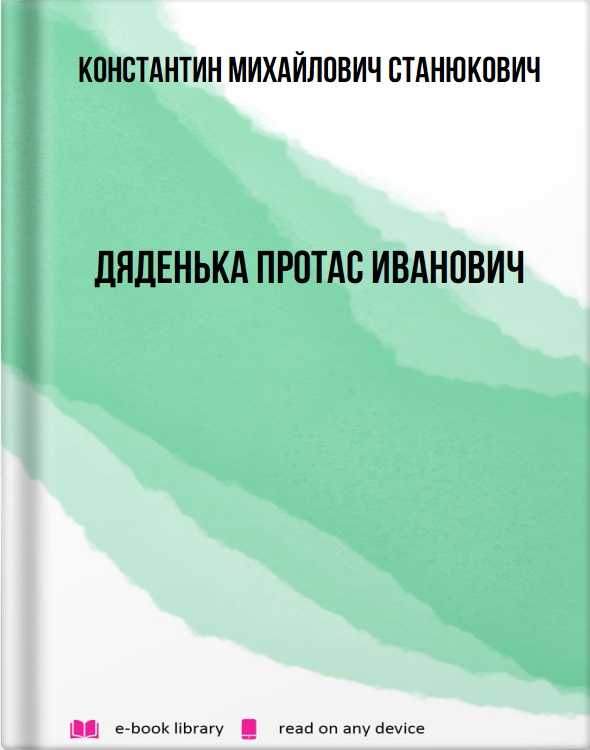 КОНСТАНТИН МИХАЙЛОВИЧ СТАНЮКОВИЧ

ДЯДЕНЬКА ПРОТАС ИВАНОВИЧ

e-book library read on any device